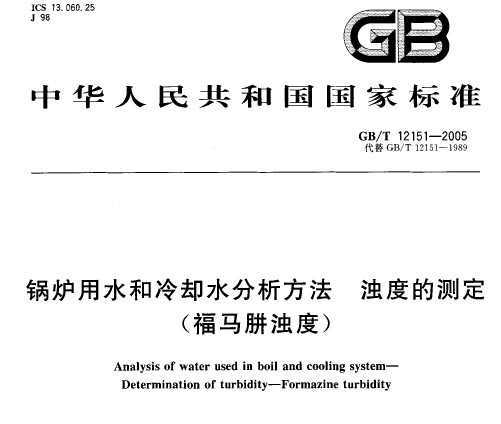 ICS 13.060.25
J 98

GB

中华人民共和国国家标准

GB/T 12151—2005
代替 GB/T 12151—1989

锅炉用水和冷却水分析方法　浊度的测定
（福马肼浊度）

Analysis of water used in boil and cooling system—
Determination of turbidity—Formazine turbidity